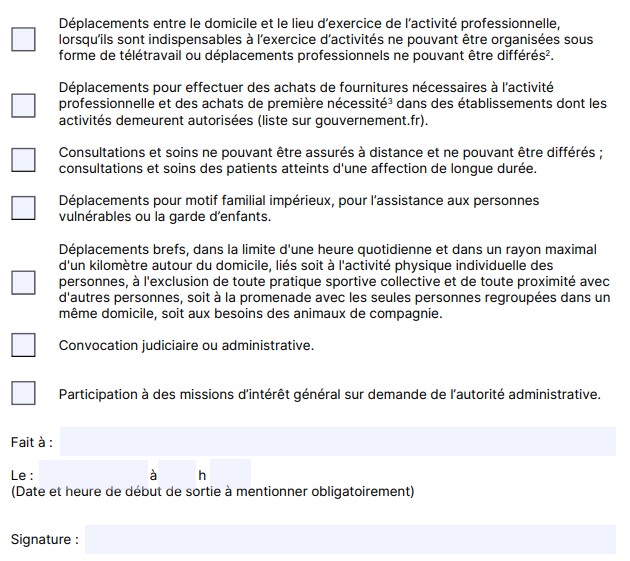 Déplacements entre le domicile et le lieu d'exercice de l'activité professionnelle, lorsqu'ils sont indispensables à l'exercice d'activités ne pouvant être organisées sous forme de télétravail ou déplacements professionnels ne pouvant être différés$^2$.

Déplacements pour effectuer des achats de fournitures nécessaires à l'activité professionnelle et des achats de première nécessité$^3$ dans des établissements dont les activités demeurent autorisées (liste sur gouvernement.fr).

Consultations et soins ne pouvant être assurés à distance et ne pouvant être différés ; consultations et soins des patients atteints d'une affection de longue durée.

Déplacements pour motif familial impérieux, pour l'assistance aux personnes vulnérables ou la garde d'enfants.

Déplacements brefs, dans la limite d'une heure quotidienne et dans un rayon maximal d'un kilomètre autour du domicile, liés soit à l'activité physique individuelle des personnes, à l'exclusion de toute pratique sportive collective et de toute proximité avec d'autres personnes, soit à la promenade avec les seules personnes regroupées dans un même domicile, soit aux besoins des animaux de compagnie.

Convocation judiciaire ou administrative.

Participation à des missions d'intérêt général sur demande de l'autorité administrative.

Fait à :

Le : à h
(Date et heure de début de sortie à mentionner obligatoirement)

Signature :